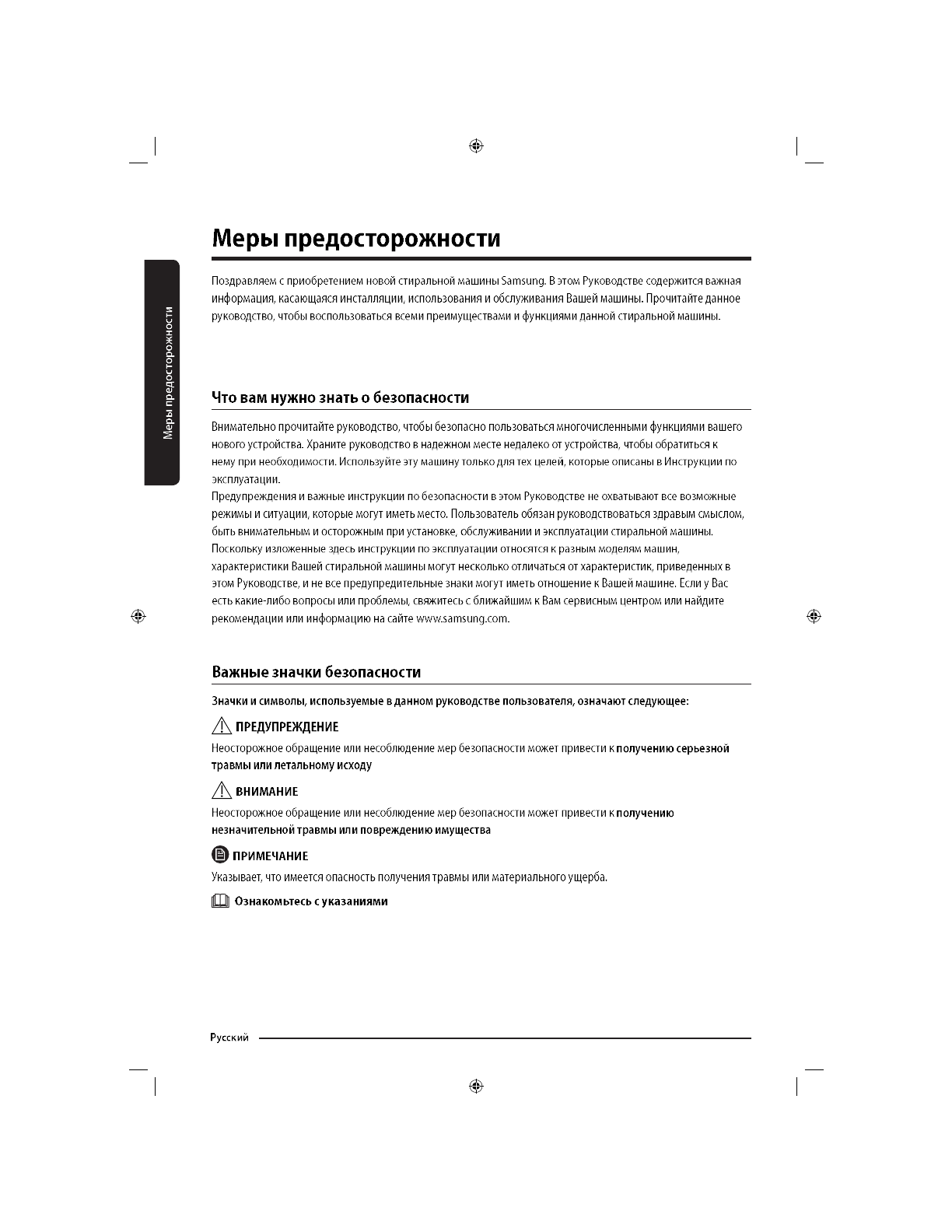 Меры предосторожности

Меры предосторожности

Поздравляем с приобретением новой стиральной машины Samsung. В этом Руководстве содержится важная информация, касающаяся инсталляции, использования и обслуживания Вашей машины. Прочитайте данное руководство, чтобы воспользоваться всеми преимуществами и функциями данной стиральной машины.

Что вам нужно знать о безопасности

Внимательно прочитайте руководство, чтобы безопасно пользоваться многочисленными функциями вашего нового устройства. Храните руководство в надежном месте недалеко от устройства, чтобы обратиться к нему при необходимости. Используйте эту машину только для тех целей, которые описаны в Инструкции по эксплуатации.
Предупреждения и важные инструкции по безопасности в этом Руководстве не охватывают все возможные режимы и ситуации, которые могут иметь место. Пользователь обязан руководствоваться здравым смыслом, быть внимательным и осторожным при установке, обслуживании и эксплуатации стиральной машины.
Поскольку изложенные здесь инструкции по эксплуатации относятся к разным моделям машин, характеристики Вашей стиральной машины могут несколько отличаться от характеристик, приведенных в этом Руководстве, и не все предупредительные знаки могут иметь отношение к Вашей машине. Если у Вас есть какие-либо вопросы или проблемы, свяжитесь с ближайшим к Вам сервисным центром или найдите рекомендации или информацию на сайте www.samsung.com.

Важные значки безопасности

Значки и символы, используемые в данном руководстве пользователя, означают следующее:

ПРЕДУПРЕЖДЕНИЕ
Неосторожное обращение или несоблюдение мер безопасности может привести к получению серьезной травмы или летальному исходу

ВНИМАНИЕ
Неосторожное обращение или несоблюдение мер безопасности может привести к получению незначительной травмы или повреждению имущества

ПРИМЕЧАНИЕ
Указывает, что имеется опасность получения травмы или материального ущерба.

Ознакомьтесь с указаниями

Русский